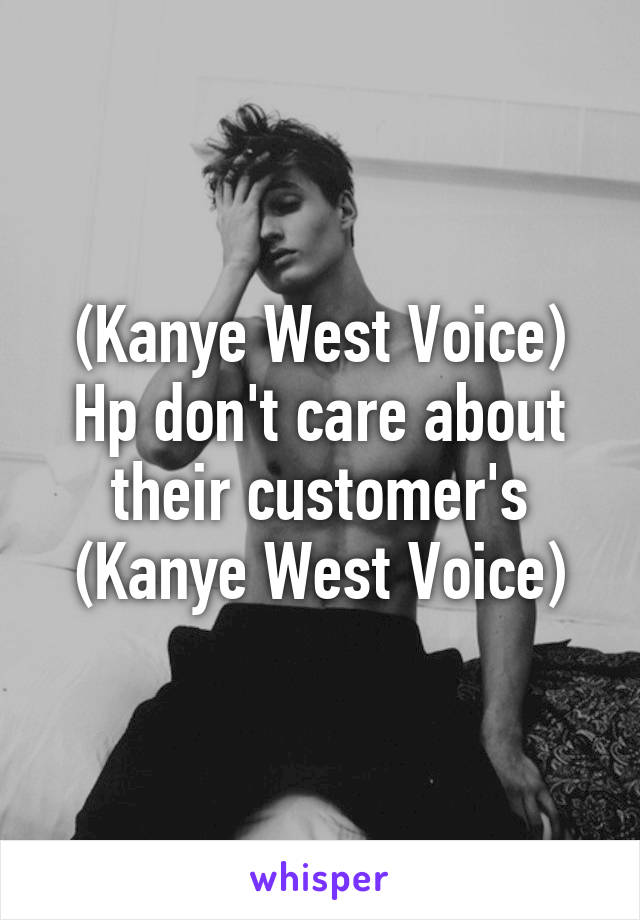 (Kanye West Voice) Hp don't care about their customer's (Kanye West Voice)

whisper